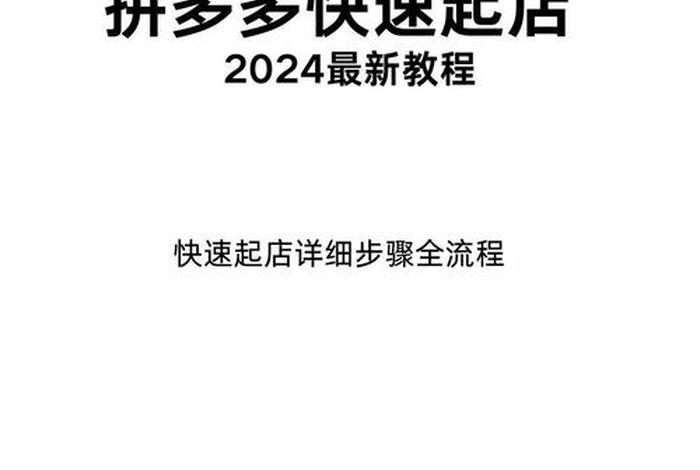 拼多多快速起店
2024最新教程

快速起店详细步骤全流程